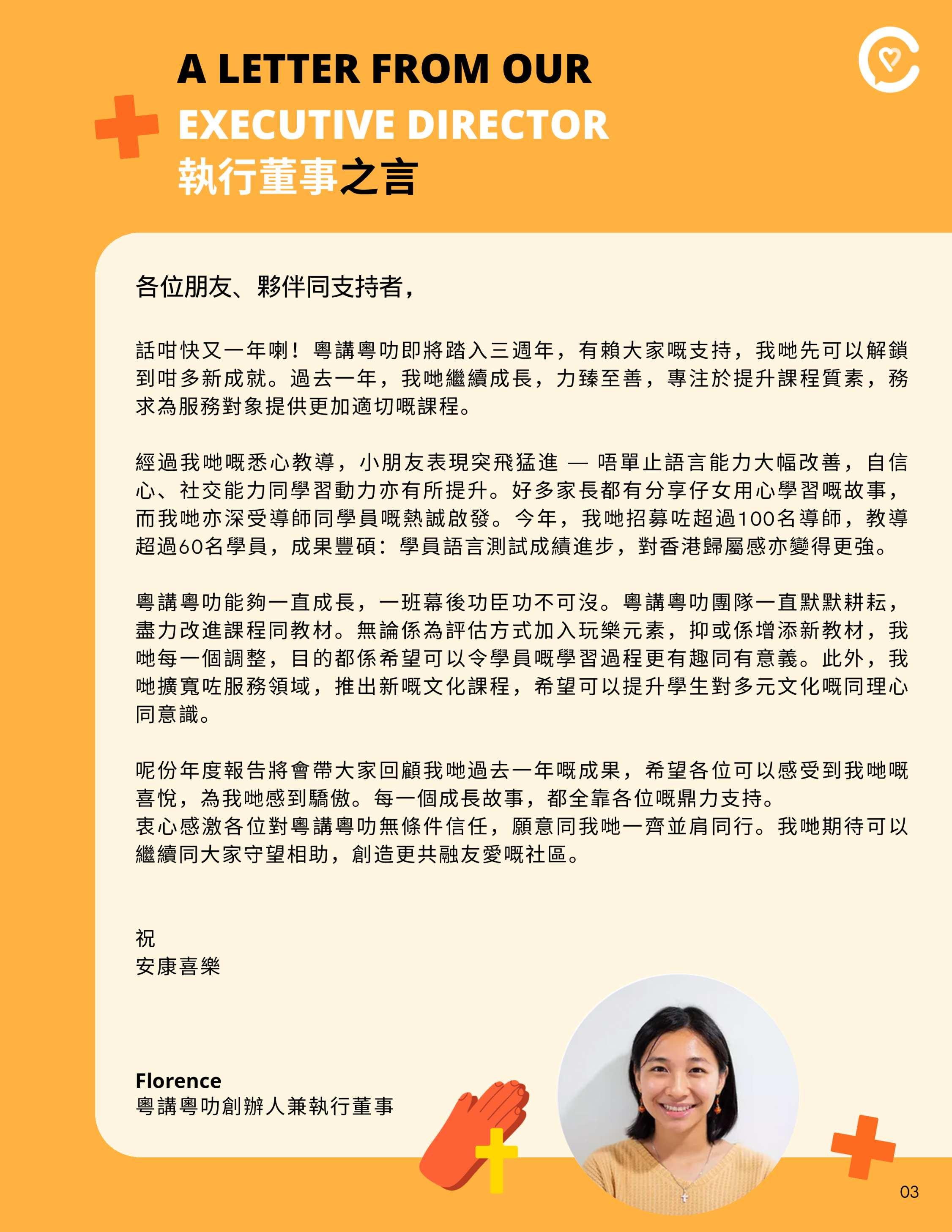 A LETTER FROM OUR
EXECUTIVE DIRECTOR
執行董事之言

各位朋友、夥伴同支持者，

話咁快又一年喇！粵講粵叻即將踏入三週年，有賴大家嘅支持，我哋先可以解鎖到咁多新成就。過去一年，我哋繼續成長，力臻至善，專注於提升課程質素，務求為服務對象提供更加適切嘅課程。

經過我哋嘅悉心教導，小朋友表現突飛猛進 — 唔單止語言能力大幅改善，自信心、社交能力同學習動力亦有所提升。好多家長都有分享仔女用心學習嘅故事，而我哋亦深受導師同學員嘅熱誠啟發。今年，我哋招募咗超過100名導師，教導超過60名學員，成果豐碩：學員語言測試成績進步，對香港歸屬感亦變得更強。

粵講粵叻能夠一直成長，一班幕後功臣功不可沒。粵講粵叻團隊一直默默耕耘，盡力改進課程同教材。無論係為評估方式加入玩樂元素，抑或係增添新教材，我哋每一個調整，目的都係希望可以令學員嘅學習過程更有趣同有意義。此外，我哋擴寬咗服務領域，推出新嘅文化課程，希望可以提升學生對多元文化嘅同理心同意識。

呢份年度報告將會帶大家回顧我哋過去一年嘅成果，希望各位可以感受到我哋嘅喜悅，為我哋感到驕傲。每一個成長故事，都全靠各位嘅鼎力支持。
衷心感激各位對粵講粵叻無條件信任，願意同我哋一齊並肩同行。我哋期待可以繼續同大家守望相助，創造更共融友愛嘅社區。

祝
安康喜樂

Florence
粵講粵叻創辦人兼執行董事

03